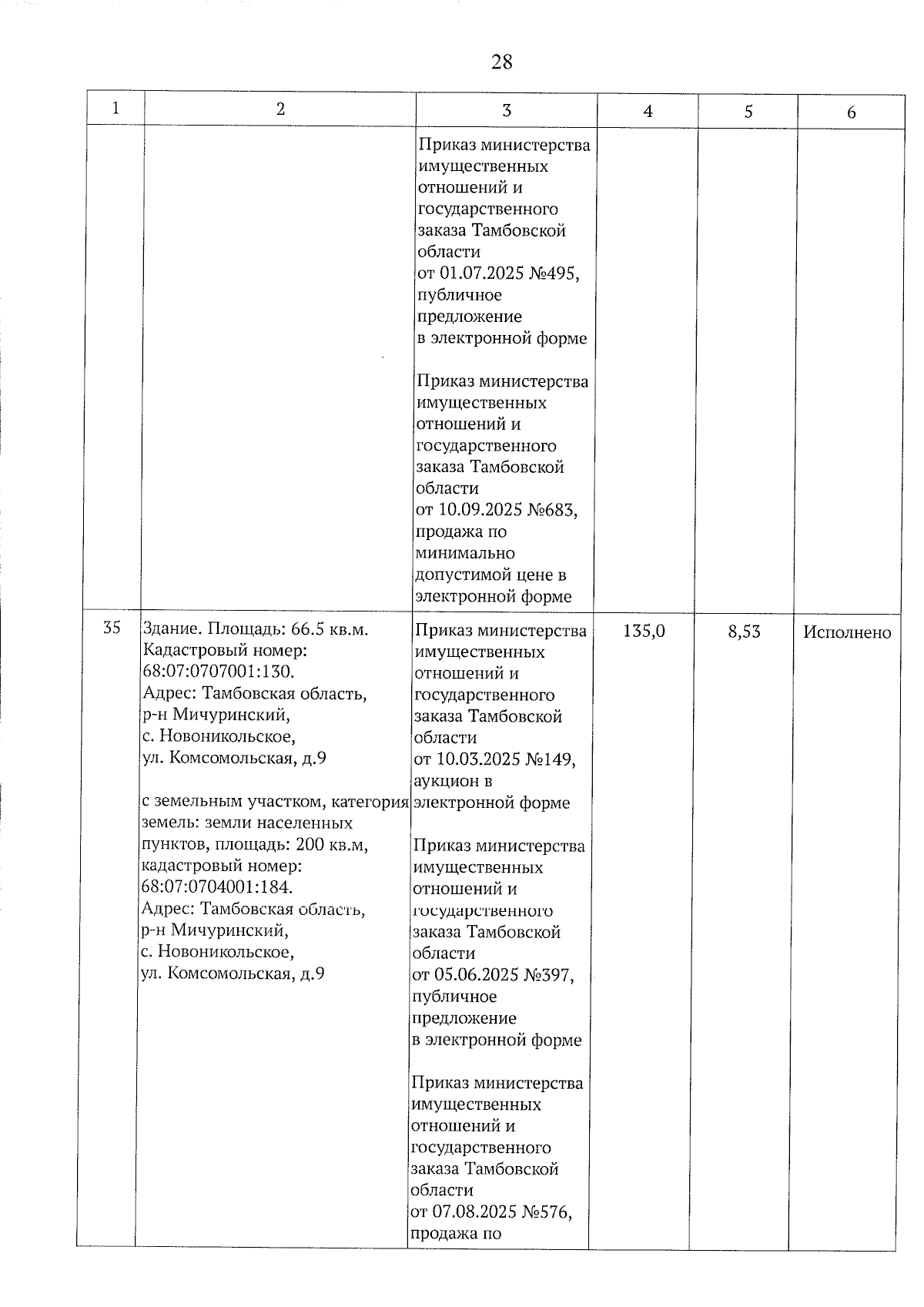 28

| 1 | 2 | 3 | 4 | 5 | 6 |
|---|---|---|---|---|---|
|  |  | Приказ министерства имущественных отношений и государственного заказа Тамбовской области от 01.07.2025 №495, публичное предложение в электронной форме  Приказ министерства имущественных отношений и государственного заказа Тамбовской области от 10.09.2025 №683, продажа по минимально допустимой цене в электронной форме |  |  |  |
| 35 | Здание. Площадь: 66.5 кв.м. Кадастровый номер: 68:07:0707001:130. Адрес: Тамбовская область, р-н Мичуринский, с. Новоникольское, ул. Комсомольская, д.9  с земельным участком, категория земель: земли населенных пунктов, площадь: 200 кв.м, кадастровый номер: 68:07:0704001:184. Адрес: Тамбовская область, р-н Мичуринский, с. Новоникольское, ул. Комсомольская, д.9 | Приказ министерства имущественных отношений и государственного заказа Тамбовской области от 10.03.2025 №149, аукцион в электронной форме  Приказ министерства имущественных отношений и государственного заказа Тамбовской области от 05.06.2025 №397, публичное предложение в электронной форме  Приказ министерства имущественных отношений и государственного заказа Тамбовской области от 07.08.2025 №576, продажа по | 135,0 | 8,53 | Исполнено |